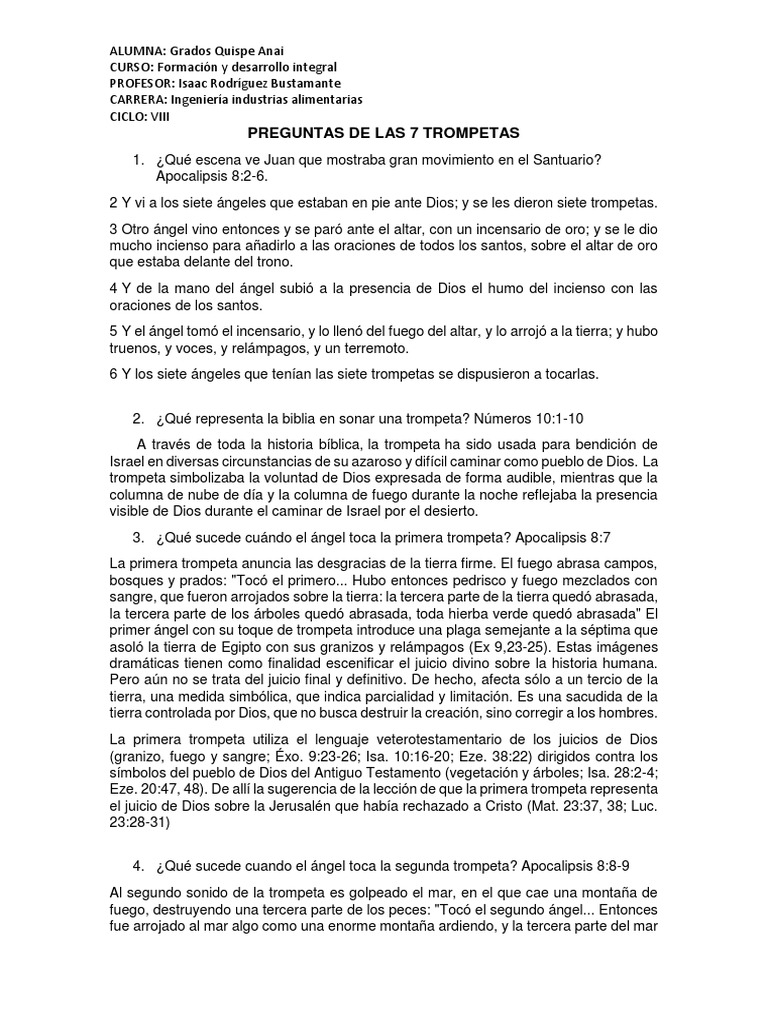 ALUMNA: Grados Quispe Anai
CURSO: Formación y desarrollo integral
PROFESOR: Isaac Rodríguez Bustamante
CARRERA: Ingeniería industrias alimentarias
CICLO: VIII

PREGUNTAS DE LAS 7 TROMPETAS

1. ¿Qué escena ve Juan que mostraba gran movimiento en el Santuario? Apocalipsis 8:2-6.

2 Y vi a los siete ángeles que estaban en pie ante Dios; y se les dieron siete trompetas.

3 Otro ángel vino entonces y se paró ante el altar, con un incensario de oro; y se le dio mucho incienso para añadirlo a las oraciones de todos los santos, sobre el altar de oro que estaba delante del trono.

4 Y de la mano del ángel subió a la presencia de Dios el humo del incienso con las oraciones de los santos.

5 Y el ángel tomó el incensario, y lo llenó del fuego del altar, y lo arrojó a la tierra; y hubo truenos, y voces, y relámpagos, y un terremoto.

6 Y los siete ángeles que tenían las siete trompetas se dispusieron a tocarlas.

2. ¿Qué representa la biblia en sonar una trompeta? Números 10:1-10

A través de toda la historia bíblica, la trompeta ha sido usada para bendición de Israel en diversas circunstancias de su azaroso y difícil caminar como pueblo de Dios. La trompeta simbolizaba la voluntad de Dios expresada de forma audible, mientras que la columna de nube de día y la columna de fuego durante la noche reflejaba la presencia visible de Dios durante el caminar de Israel por el desierto.

3. ¿Qué sucede cuándo el ángel toca la primera trompeta? Apocalipsis 8:7

La primera trompeta anuncia las desgracias de la tierra firme. El fuego abrasa campos, bosques y prados: "Tocó el primero... Hubo entonces pedrisco y fuego mezclados con sangre, que fueron arrojados sobre la tierra: la tercera parte de la tierra quedó abrasada, la tercera parte de los árboles quedó abrasada, toda hierba verde quedó abrasada" El primer ángel con su toque de trompeta introduce una plaga semejante a la séptima que asoló la tierra de Egipto con sus granizos y relámpagos (Ex 9,23-25). Estas imágenes dramáticas tienen como finalidad escenificar el juicio divino sobre la historia humana. Pero aún no se trata del juicio final y definitivo. De hecho, afecta sólo a un tercio de la tierra, una medida simbólica, que indica parcialidad y limitación. Es una sacudida de la tierra controlada por Dios, que no busca destruir la creación, sino corregir a los hombres.

La primera trompeta utiliza el lenguaje veterotestamentario de los juicios de Dios (granizo, fuego y sangre; Éxo. 9:23-26; Isa. 10:16-20; Eze. 38:22) dirigidos contra los símbolos del pueblo de Dios del Antiguo Testamento (vegetación y árboles; Isa. 28:2-4; Eze. 20:47, 48). De allí la sugerencia de la lección de que la primera trompeta representa el juicio de Dios sobre la Jerusalén que había rechazado a Cristo (Mat. 23:37, 38; Luc. 23:28-31)

4. ¿Qué sucede cuando el ángel toca la segunda trompeta? Apocalipsis 8:8-9

Al segundo sonido de la trompeta es golpeado el mar, en el que cae una montaña de fuego, destruyendo una tercera parte de los peces: "Tocó el segundo ángel... Entonces fue arrojado al mar algo como una enorme montaña ardiendo, y la tercera parte del mar